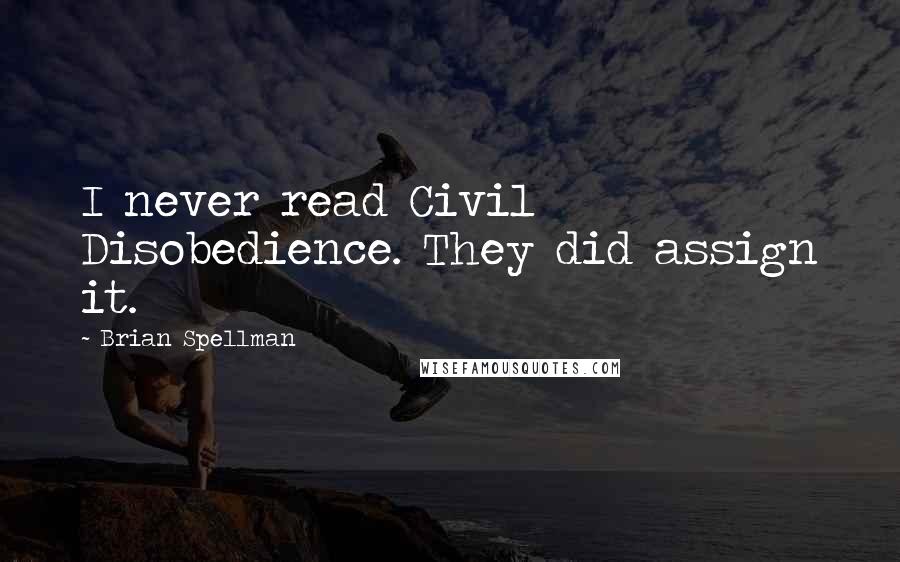 I never read Civil Disobedience. They did assign it.

~ Brian Spellman

WISEFAMOUSQUOTES.COM